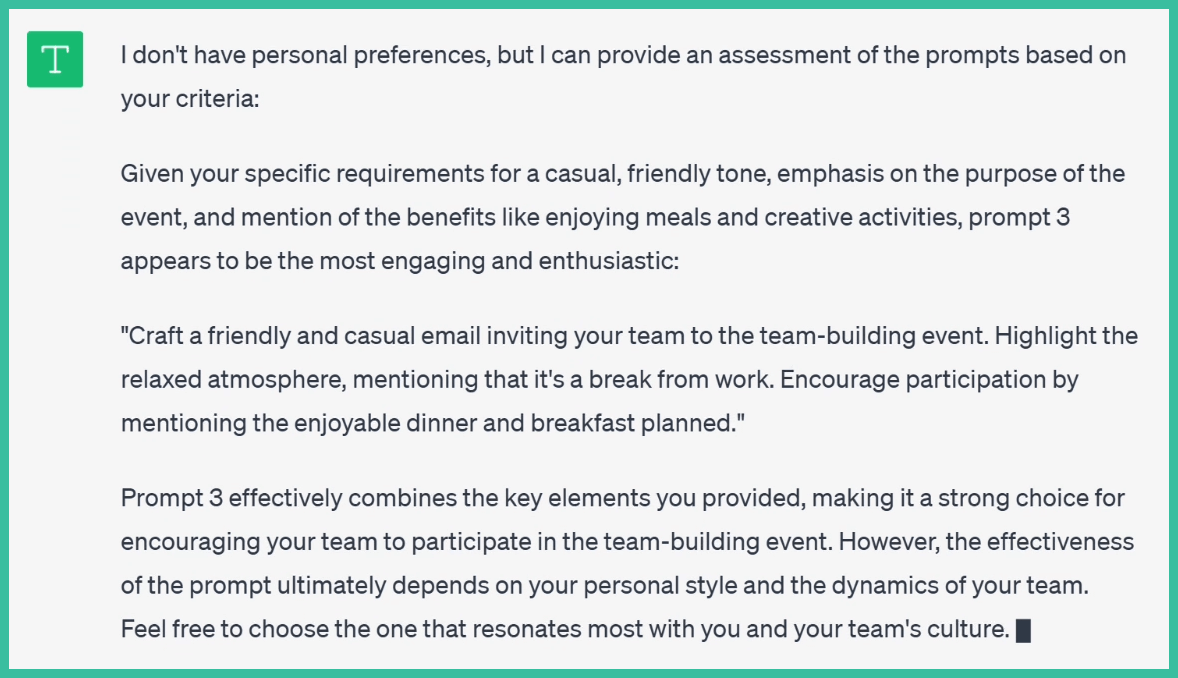 T

I don't have personal preferences, but I can provide an assessment of the prompts based on your criteria:

Given your specific requirements for a casual, friendly tone, emphasis on the purpose of the event, and mention of the benefits like enjoying meals and creative activities, prompt 3 appears to be the most engaging and enthusiastic:

"Craft a friendly and casual email inviting your team to the team-building event. Highlight the relaxed atmosphere, mentioning that it's a break from work. Encourage participation by mentioning the enjoyable dinner and breakfast planned."

Prompt 3 effectively combines the key elements you provided, making it a strong choice for encouraging your team to participate in the team-building event. However, the effectiveness of the prompt ultimately depends on your personal style and the dynamics of your team. Feel free to choose the one that resonates most with you and your team's culture.